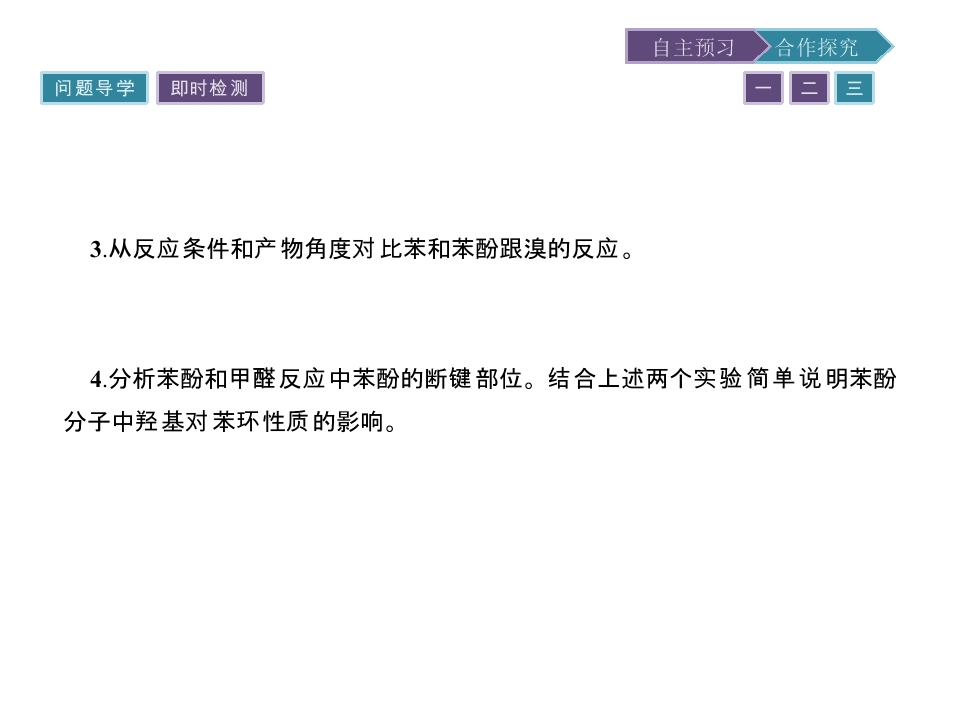 自主预习 合作探究

问题导学 即时检测

一 二 三

3.从反应条件和产物角度对比苯和苯酚跟溴的反应。

4.分析苯酚和甲醛反应中苯酚的断键部位。结合上述两个实验简单说明苯酚分子中羟基对苯环性质的影响。